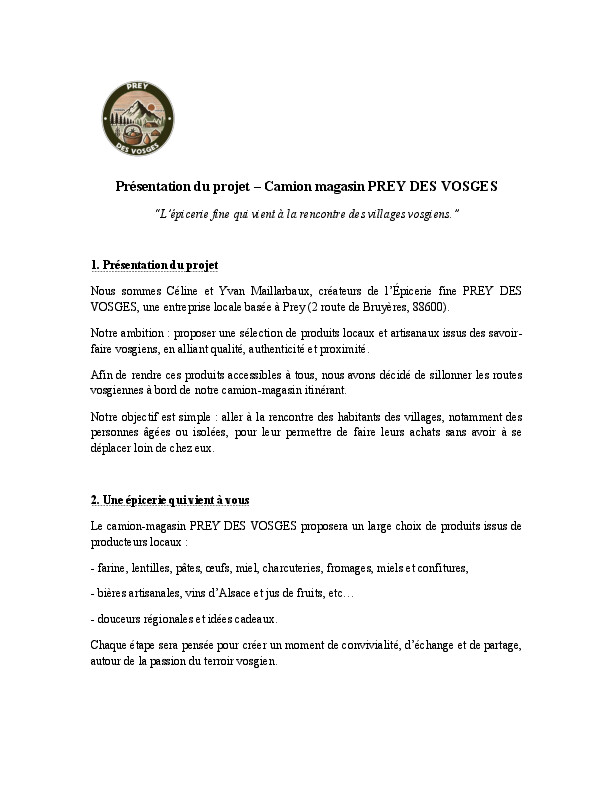 PREY
DES VOSGES

Présentation du projet – Camion magasin PREY DES VOSGES

"L'épicerie fine qui vient à la rencontre des villages vosgiens."

1. Présentation du projet

Nous sommes Céline et Yvan Maillarbaux, créateurs de l'Épicerie fine PREY DES VOSGES, une entreprise locale basée à Prey (2 route de Bruyères, 88600).

Notre ambition : proposer une sélection de produits locaux et artisanaux issus des savoir-faire vosgiens, en alliant qualité, authenticité et proximité.

Afin de rendre ces produits accessibles à tous, nous avons décidé de sillonner les routes vosgiennes à bord de notre camion-magasin itinérant.

Notre objectif est simple : aller à la rencontre des habitants des villages, notamment des personnes âgées ou isolées, pour leur permettre de faire leurs achats sans avoir à se déplacer loin de chez eux.

2. Une épicerie qui vient à vous

Le camion-magasin PREY DES VOSGES proposera un large choix de produits issus de producteurs locaux :

- farine, lentilles, pâtes, œufs, miel, charcuteries, fromages, miels et confitures,

- bières artisanales, vins d'Alsace et jus de fruits, etc…

- douceurs régionales et idées cadeaux.

Chaque étape sera pensée pour créer un moment de convivialité, d'échange et de partage, autour de la passion du terroir vosgien.